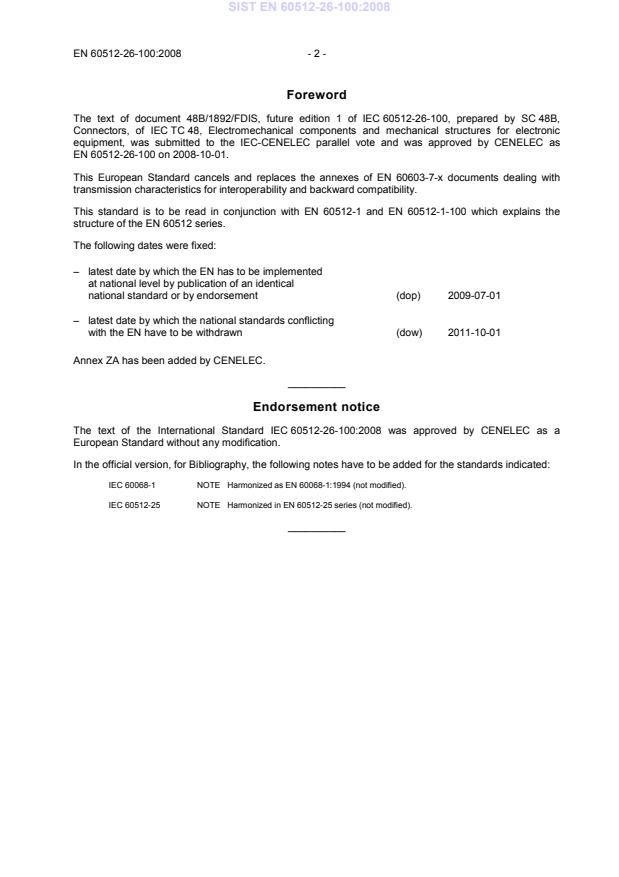 SIST EN 60512-26-100:2008

EN 60512-26-100:2008 - 2 -

Foreword

The text of document 48B/1892/FDIS, future edition 1 of IEC 60512-26-100, prepared by SC 48B, Connectors, of IEC TC 48, Electromechanical components and mechanical structures for electronic equipment, was submitted to the IEC-CENELEC parallel vote and was approved by CENELEC as EN 60512-26-100 on 2008-10-01.

This European Standard cancels and replaces the annexes of EN 60603-7-x documents dealing with transmission characteristics for interoperability and backward compatibility.

This standard is to be read in conjunction with EN 60512-1 and EN 60512-1-100 which explains the structure of the EN 60512 series.

The following dates were fixed:

– latest date by which the EN has to be implemented at national level by publication of an identical national standard or by endorsement (dop) 2009-07-01

– latest date by which the national standards conflicting with the EN have to be withdrawn (dow) 2011-10-01

Annex ZA has been added by CENELEC.

Endorsement notice

The text of the International Standard IEC 60512-26-100:2008 was approved by CENELEC as a European Standard without any modification.

In the official version, for Bibliography, the following notes have to be added for the standards indicated:

IEC 60068-1 NOTE Harmonized as EN 60068-1:1994 (not modified).

IEC 60512-25 NOTE Harmonized in EN 60512-25 series (not modified).